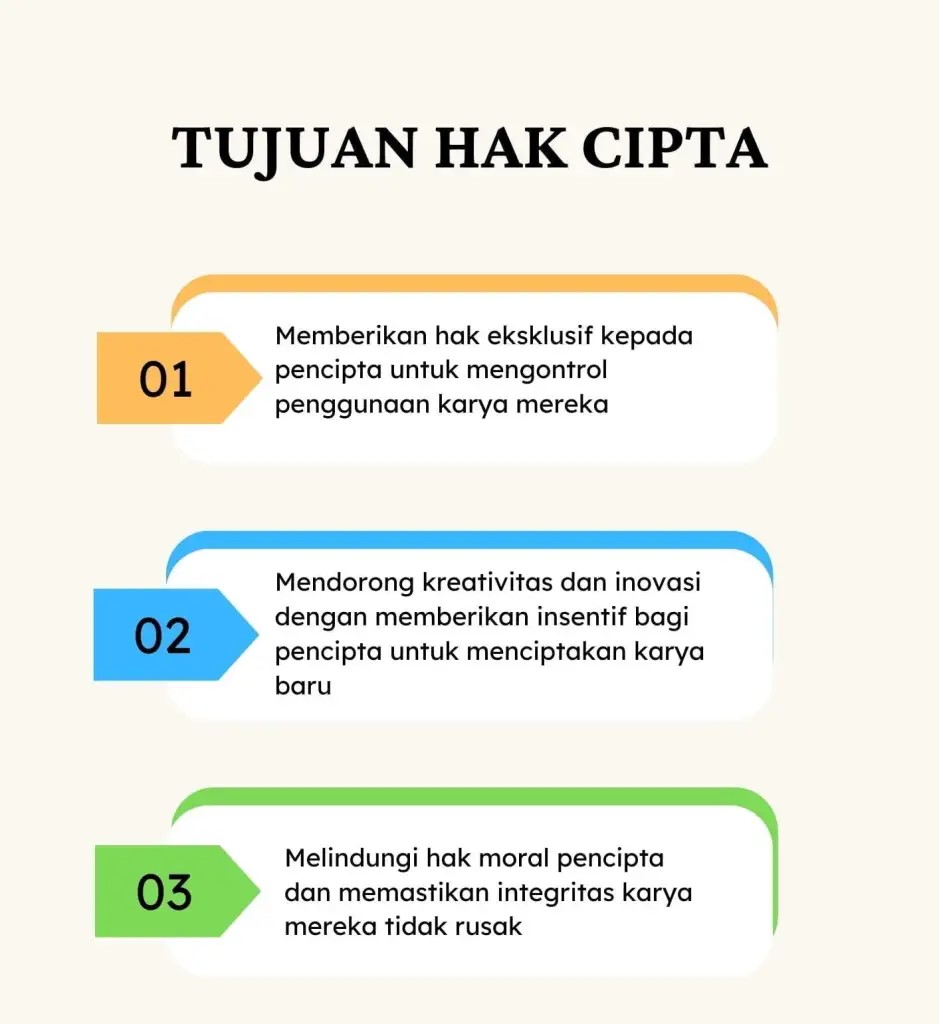 TUJUAN HAK CIPTA

01

Memberikan hak eksklusif kepada pencipta untuk mengontrol penggunaan karya mereka

02

Mendorong kreativitas dan inovasi dengan memberikan insentif bagi pencipta untuk menciptakan karya baru

03

Melindungi hak moral pencipta dan memastikan integritas karya mereka tidak rusak